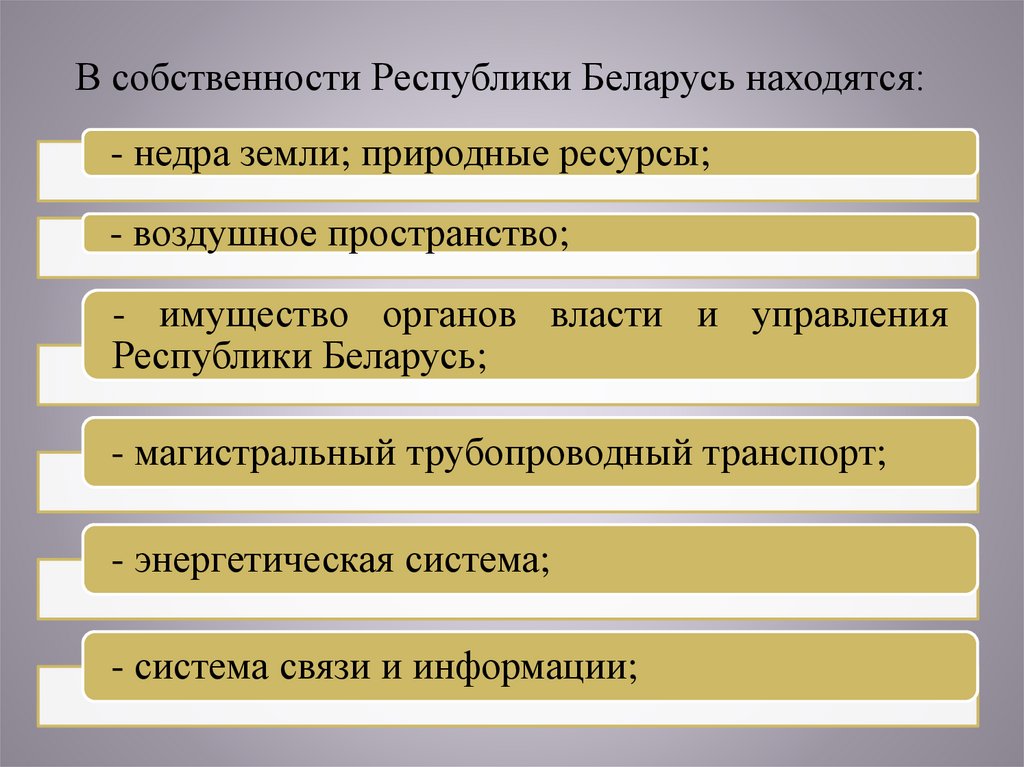 В собственности Республики Беларусь находятся:

- недра земли; природные ресурсы;

- воздушное пространство;

- имущество органов власти и управления Республики Беларусь;

- магистральный трубопроводный транспорт;

- энергетическая система;

- система связи и информации;